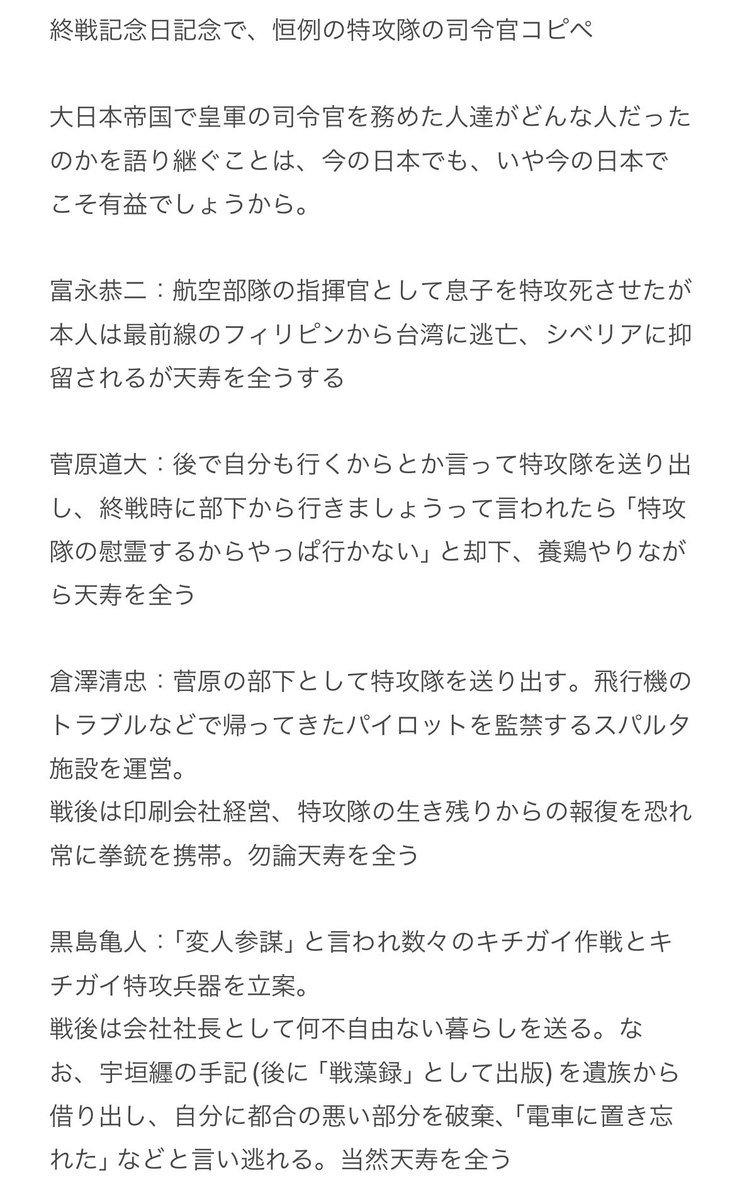 終戦記念日記念で、恒例の特攻隊の司令官コピペ

大日本帝国で皇軍の司令官を務めた人達がどんな人だったのかを語り継ぐことは、今の日本でも、いや今の日本でこそ有益でしょうから。

富永恭二：航空部隊の指揮官として息子を特攻死させたが本人は最前線のフィリピンから台湾に逃亡、シベリアに抑留されるが天寿を全うする

菅原道大：後で自分も行くからとか言って特攻隊を送り出し、終戦時に部下から行きましょうって言われたら「特攻隊の慰霊するからやっぱ行かない」と却下、養鶏やりながら天寿を全う

倉澤清忠：菅原の部下として特攻隊を送り出す。飛行機のトラブルなどで帰ってきたパイロットを監禁するスパルタ施設を運営。
戦後は印刷会社経営、特攻隊の生き残りからの報復を恐れ常に拳銃を携帯。勿論天寿を全う

黒島亀人：「変人参謀」と言われ数々のキチガイ作戦とキチガイ特攻兵器を立案。
戦後は会社社長として何不自由ない暮らしを送る。なお、宇垣纏の手記 (後に「戦藻録」として出版) を遺族から借り出し、自分に都合の悪い部分を破棄、「電車に置き忘れた」などと言い逃れる。当然天寿を全う